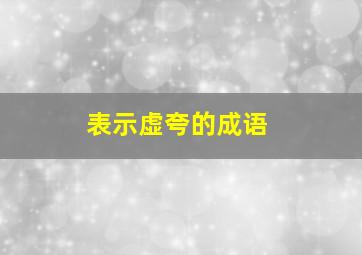 表示虚夸的成语